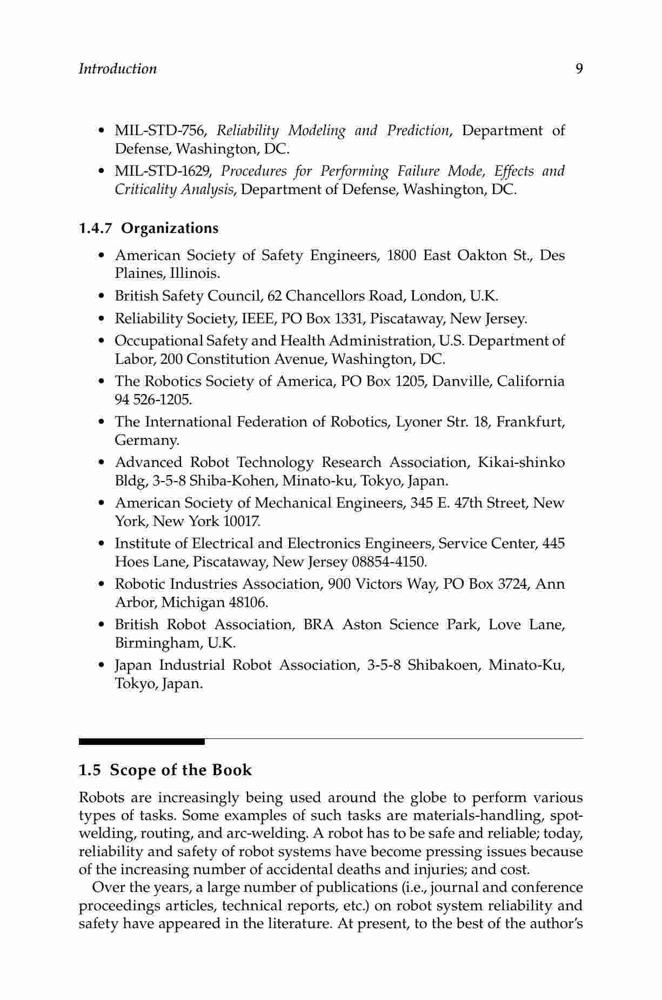 Introduction 9

• MIL-STD-756, Reliability Modeling and Prediction, Department of Defense, Washington, DC.
• MIL-STD-1629, Procedures for Performing Failure Mode, Effects and Criticality Analysis, Department of Defense, Washington, DC.

1.4.7 Organizations

• American Society of Safety Engineers, 1800 East Oakton St., Des Plaines, Illinois.
• British Safety Council, 62 Chancellors Road, London, U.K.
• Reliability Society, IEEE, PO Box 1331, Piscataway, New Jersey.
• Occupational Safety and Health Administration, U.S. Department of Labor, 200 Constitution Avenue, Washington, DC.
• The Robotics Society of America, PO Box 1205, Danville, California 94 526-1205.
• The International Federation of Robotics, Lyoner Str. 18, Frankfurt, Germany.
• Advanced Robot Technology Research Association, Kikai-shinko Bldg, 3-5-8 Shiba-Kohen, Minato-ku, Tokyo, Japan.
• American Society of Mechanical Engineers, 345 E. 47th Street, New York, New York 10017.
• Institute of Electrical and Electronics Engineers, Service Center, 445 Hoes Lane, Piscataway, New Jersey 08854-4150.
• Robotic Industries Association, 900 Victors Way, PO Box 3724, Ann Arbor, Michigan 48106.
• British Robot Association, BRA Aston Science Park, Love Lane, Birmingham, U.K.
• Japan Industrial Robot Association, 3-5-8 Shibakoen, Minato-Ku, Tokyo, Japan.

1.5 Scope of the Book

Robots are increasingly being used around the globe to perform various types of tasks. Some examples of such tasks are materials-handling, spot-welding, routing, and arc-welding. A robot has to be safe and reliable; today, reliability and safety of robot systems have become pressing issues because of the increasing number of accidental deaths and injuries; and cost.

Over the years, a large number of publications (i.e., journal and conference proceedings articles, technical reports, etc.) on robot system reliability and safety have appeared in the literature. At present, to the best of the author's